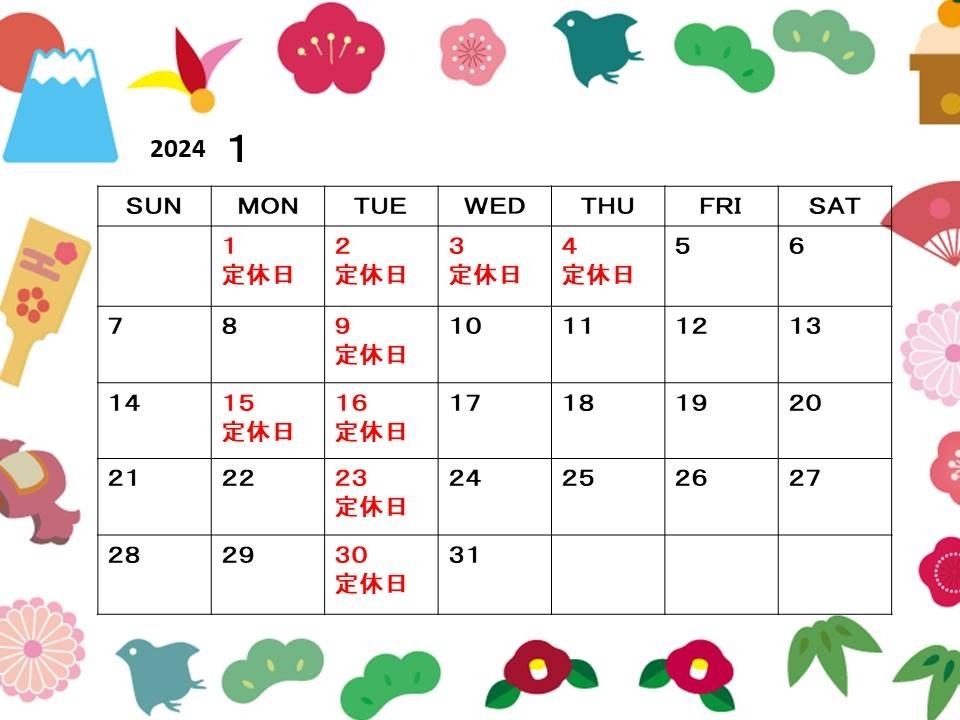 2024 1

| SUN | MON | TUE | WED | THU | FRI | SAT |
|---|---|---|---|---|---|---|
| | 1 定休日 | 2 定休日 | 3 定休日 | 4 定休日 | 5 | 6 |
| 7 | 8 | 9 定休日 | 10 | 11 | 12 | 13 |
| 14 | 15 定休日 | 16 定休日 | 17 | 18 | 19 | 20 |
| 21 | 22 | 23 定休日 | 24 | 25 | 26 | 27 |
| 28 | 29 | 30 定休日 | 31 | | | |